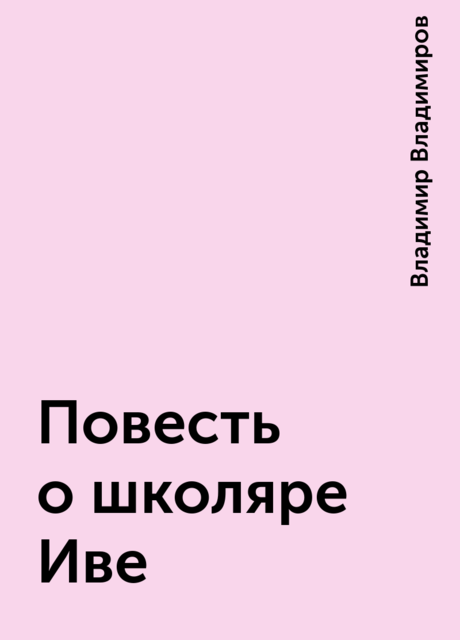 Владимир Владимиров

Повесть о школяре Иве